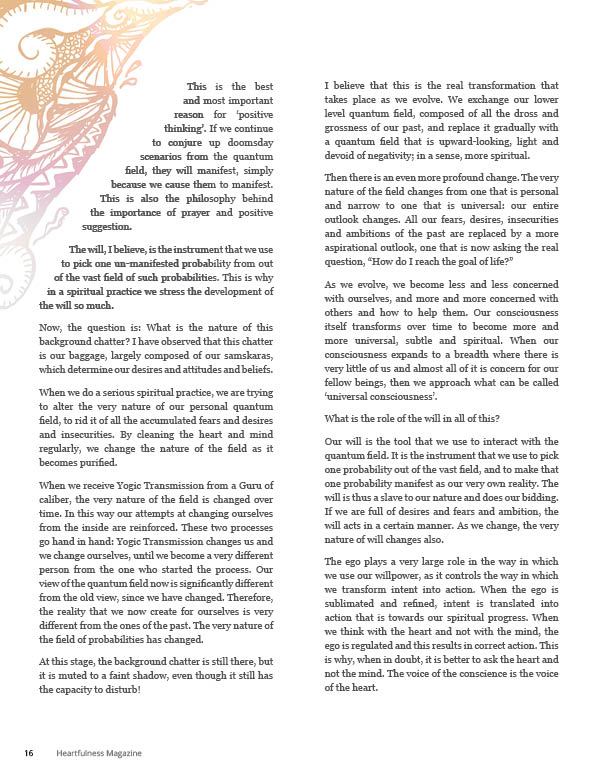 This is the best and most important reason for 'positive thinking'. If we continue to conjure up doomsday scenarios from the quantum field, they will manifest, simply because we cause them to manifest. This is also the philosophy behind the importance of prayer and positive suggestion.

The will, I believe, is the instrument that we use to pick one un-manifested probability from out of the vast field of such probabilities. This is why in a spiritual practice we stress the development of the will so much.

Now, the question is: What is the nature of this background chatter? I have observed that this chatter is our baggage, largely composed of our samskaras, which determine our desires and attitudes and beliefs.

When we do a serious spiritual practice, we are trying to alter the very nature of our personal quantum field, to rid it of all the accumulated fears and desires and insecurities. By cleaning the heart and mind regularly, we change the nature of the field as it becomes purified.

When we receive Yogic Transmission from a Guru of caliber, the very nature of the field is changed over time. In this way our attempts at changing ourselves from the inside are reinforced. These two processes go hand in hand: Yogic Transmission changes us and we change ourselves, until we become a very different person from the one who started the process. Our view of the quantum field now is significantly different from the old view, since we have changed. Therefore, the reality that we now create for ourselves is very different from the ones of the past. The very nature of the field of probabilities has changed.

At this stage, the background chatter is still there, but it is muted to a faint shadow, even though it still has the capacity to disturb!

I believe that this is the real transformation that takes place as we evolve. We exchange our lower level quantum field, composed of all the dross and grossness of our past, and replace it gradually with a quantum field that is upward-looking, light and devoid of negativity; in a sense, more spiritual.

Then there is an even more profound change. The very nature of the field changes from one that is personal and narrow to one that is universal: our entire outlook changes. All our fears, desires, insecurities and ambitions of the past are replaced by a more aspirational outlook, one that is now asking the real question, "How do I reach the goal of life?"

As we evolve, we become less and less concerned with ourselves, and more and more concerned with others and how to help them. Our consciousness itself transforms over time to become more and more universal, subtle and spiritual. When our consciousness expands to a breadth where there is very little of us and almost all of it is concern for our fellow beings, then we approach what can be called 'universal consciousness'.

What is the role of the will in all of this?

Our will is the tool that we use to interact with the quantum field. It is the instrument that we use to pick one probability out of the vast field, and to make that one probability manifest as our very own reality. The will is thus a slave to our nature and does our bidding. If we are full of desires and fears and ambition, the will acts in a certain manner. As we change, the very nature of will changes also.

The ego plays a very large role in the way in which we use our willpower, as it controls the way in which we transform intent into action. When the ego is sublimated and refined, intent is translated into action that is towards our spiritual progress. When we think with the heart and not with the mind, the ego is regulated and this results in correct action. This is why, when in doubt, it is better to ask the heart and not the mind. The voice of the conscience is the voice of the heart.

16 Heartfulness Magazine